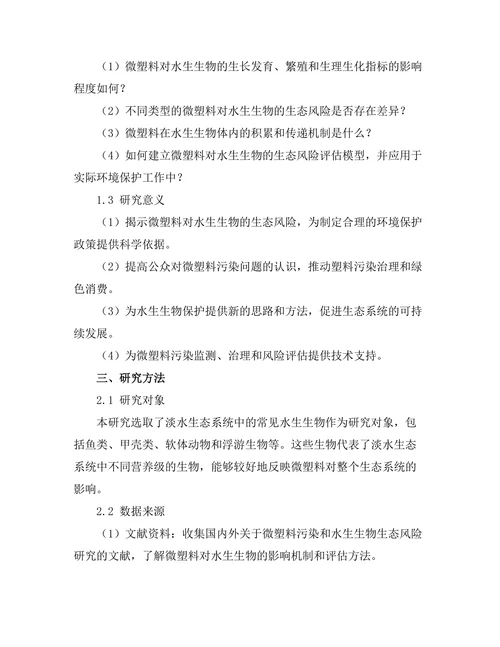 （1）微塑料对水生生物的生长发育、繁殖和生理生化指标的影响程度如何？

（2）不同类型的微塑料对水生生物的生态风险是否存在差异？

（3）微塑料在水生生物体内的积累和传递机制是什么？

（4）如何建立微塑料对水生生物的生态风险评估模型，并应用于实际环境保护工作中？

1.3 研究意义

（1）揭示微塑料对水生生物的生态风险，为制定合理的环境保护政策提供科学依据。

（2）提高公众对微塑料污染问题的认识，推动塑料污染治理和绿色消费。

（3）为水生生物保护提供新的思路和方法，促进生态系统的可持续发展。

（4）为微塑料污染监测、治理和风险评估提供技术支持。

三、研究方法

2.1 研究对象

本研究选取了淡水生态系统中的常见水生生物作为研究对象，包括鱼类、甲壳类、软体动物和浮游生物等。这些生物代表了淡水生态系统中不同营养级的生物，能够较好地反映微塑料对整个生态系统的影响。

2.2 数据来源

（1）文献资料：收集国内外关于微塑料污染和水生生物生态风险研究的文献，了解微塑料对水生生物的影响机制和评估方法。